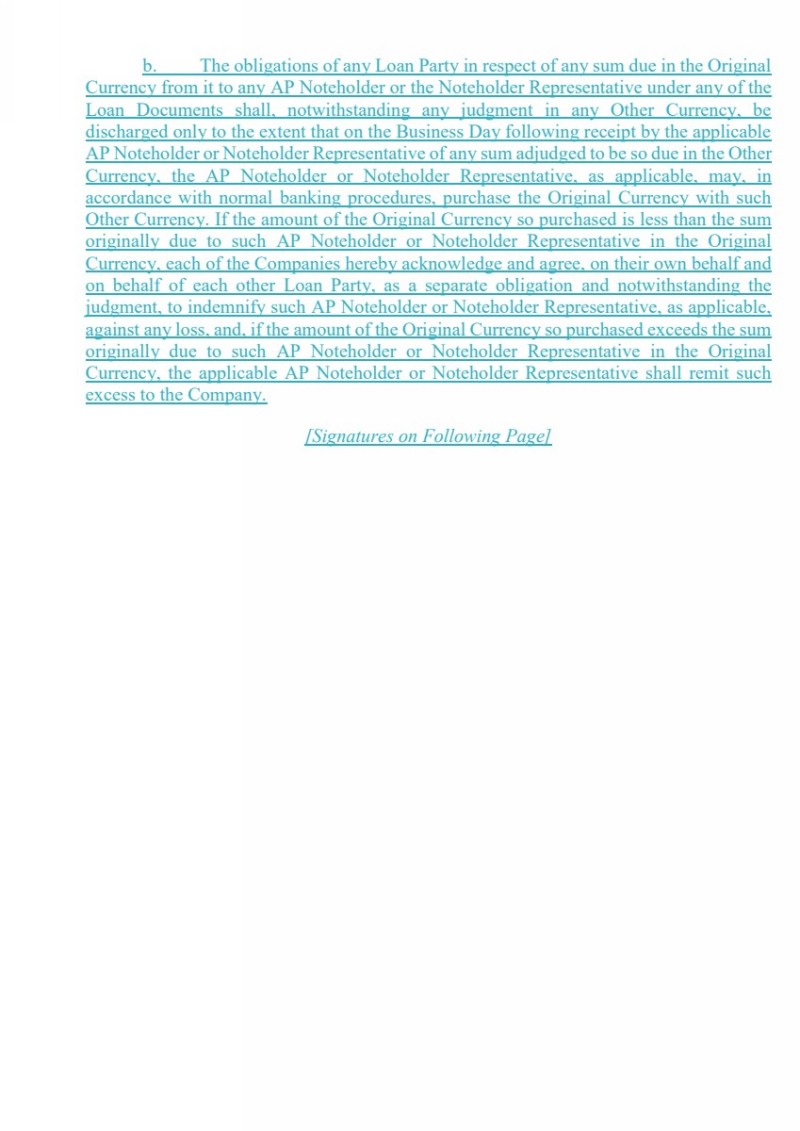 b. The obligations of any Loan Party in respect of any sum due in the Original Currency from it to any AP Noteholder or the Noteholder Representative under any of the Loan Documents shall, notwithstanding any judgment in any Other Currency, be discharged only to the extent that on the Business Day following receipt by the applicable AP Noteholder or Noteholder Representative of any sum adjudged to be so due in the Other Currency, the AP Noteholder or Noteholder Representative, as applicable, may, in accordance with normal banking procedures, purchase the Original Currency with such Other Currency. If the amount of the Original Currency so purchased is less than the sum originally due to such AP Noteholder or Noteholder Representative in the Original Currency, each of the Companies hereby acknowledge and agree, on their own behalf and on behalf of each other Loan Party, as a separate obligation and notwithstanding the judgment, to indemnify such AP Noteholder or Noteholder Representative, as applicable, against any loss, and, if the amount of the Original Currency so purchased exceeds the sum originally due to such AP Noteholder or Noteholder Representative in the Original Currency, the applicable AP Noteholder or Noteholder Representative shall remit such excess to the Company.

[Signatures on Following Page]